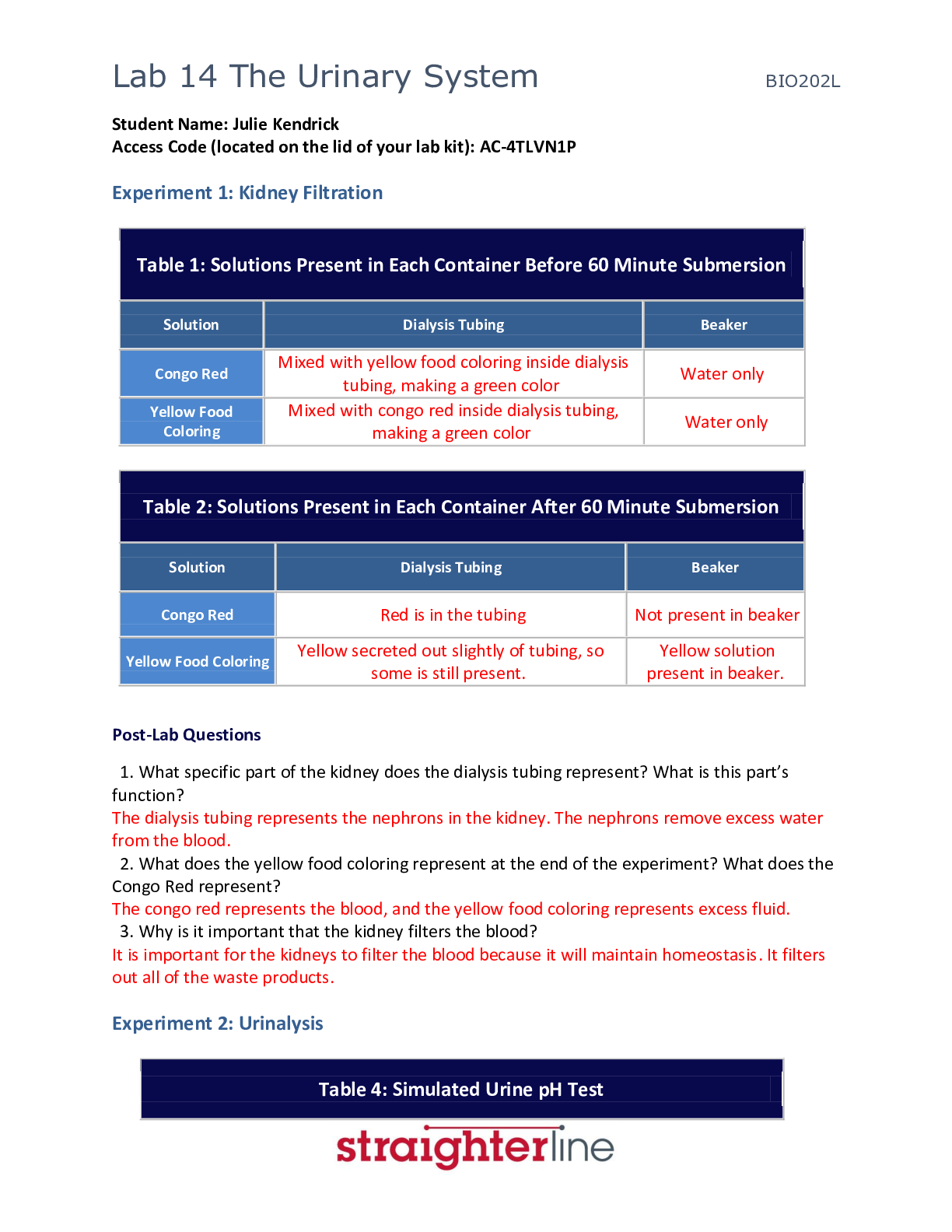 Lab 14 The Urinary System

BIO202L

Student Name: Julie Kendrick
Access Code (located on the lid of your lab kit): AC-4TLVN1P

Experiment 1: Kidney Filtration

Table 1: Solutions Present in Each Container Before 60 Minute Submersion

| Solution | Dialysis Tubing | Beaker |
|---|---|---|
| Congo Red | Mixed with yellow food coloring inside dialysis tubing, making a green color | Water only |
| Yellow Food Coloring | Mixed with congo red inside dialysis tubing, making a green color | Water only |

Table 2: Solutions Present in Each Container After 60 Minute Submersion

| Solution | Dialysis Tubing | Beaker |
|---|---|---|
| Congo Red | Red is in the tubing | Not present in beaker |
| Yellow Food Coloring | Yellow secreted out slightly of tubing, so some is still present. | Yellow solution present in beaker. |

Post-Lab Questions

1. What specific part of the kidney does the dialysis tubing represent? What is this part's function?
The dialysis tubing represents the nephrons in the kidney. The nephrons remove excess water from the blood.
2. What does the yellow food coloring represent at the end of the experiment? What does the Congo Red represent?
The congo red represents the blood, and the yellow food coloring represents excess fluid.
3. Why is it important that the kidney filters the blood?
It is important for the kidneys to filter the blood because it will maintain homeostasis. It filters out all of the waste products.

Experiment 2: Urinalysis

Table 4: Simulated Urine pH Test

straighterline